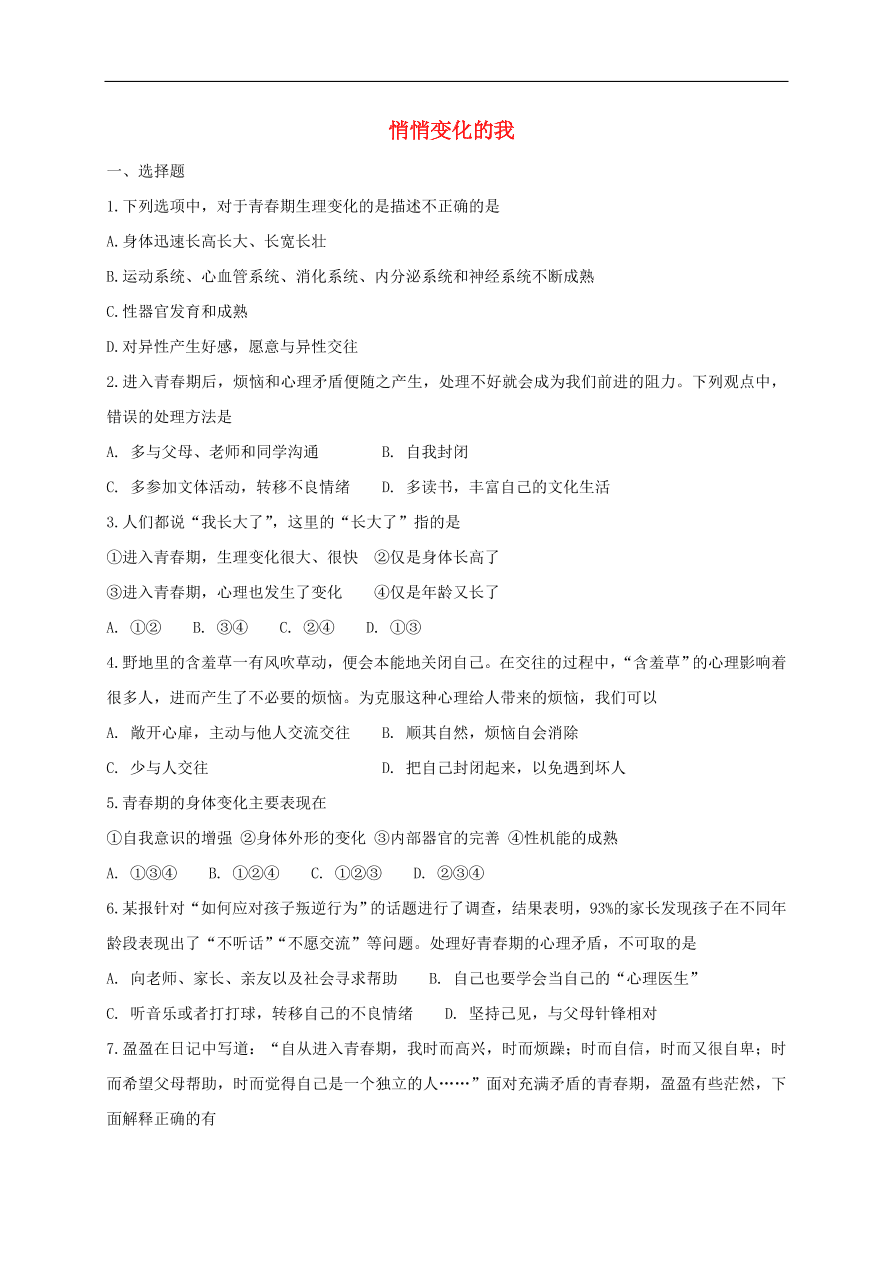 悄悄变化的我

一、选择题

1.下列选项中，对于青春期生理变化的是描述不正确的是

A.身体迅速长高长大、长宽长壮

B.运动系统、心血管系统、消化系统、内分泌系统和神经系统不断成熟

C.性器官发育和成熟

D.对异性产生好感，愿意与异性交往

2.进入青春期后，烦恼和心理矛盾便随之产生，处理不好就会成为我们前进的阻力。下列观点中，错误的处理方法是

A. 多与父母、老师和同学沟通　　B. 自我封闭

C. 多参加文体活动，转移不良情绪　　D. 多读书，丰富自己的文化生活

3.人们都说“我长大了”，这里的“长大了”指的是

①进入青春期，生理变化很大、很快　②仅是身体长高了

③进入青春期，心理也发生了变化　④仅是年龄又长了

A. ①②　B. ③④　C. ②④　D. ①③

4.野地里的含羞草一有风吹草动，便会本能地关闭自己。在交往的过程中，“含羞草”的心理影响着很多人，进而产生了不必要的烦恼。为克服这种心理给人带来的烦恼，我们可以

A. 敞开心扉，主动与他人交流交往　　B. 顺其自然，烦恼自会消除

C. 少与人交往　　D. 把自己封闭起来，以免遇到坏人

5.青春期的身体变化主要表现在

①自我意识的增强 ②身体外形的变化 ③内部器官的完善 ④性机能的成熟

A. ①③④　B. ①②④　C. ①②③　D. ②③④

6.某报针对“如何应对孩子叛逆行为”的话题进行了调查，结果表明，93%的家长发现孩子在不同年龄段表现出了“不听话”“不愿交流”等问题。处理好青春期的心理矛盾，不可取的是

A. 向老师、家长、亲友以及社会寻求帮助　　B. 自己也要学会当自己的“心理医生”

C. 听音乐或者打打球，转移自己的不良情绪　　D. 坚持己见，与父母针锋相对

7.盈盈在日记中写道：“自从进入青春期，我时而高兴，时而烦躁；时而自信，时而又很自卑；时而希望父母帮助，时而觉得自己是一个独立的人……”面对充满矛盾的青春期，盈盈有些茫然，下面解释正确的有